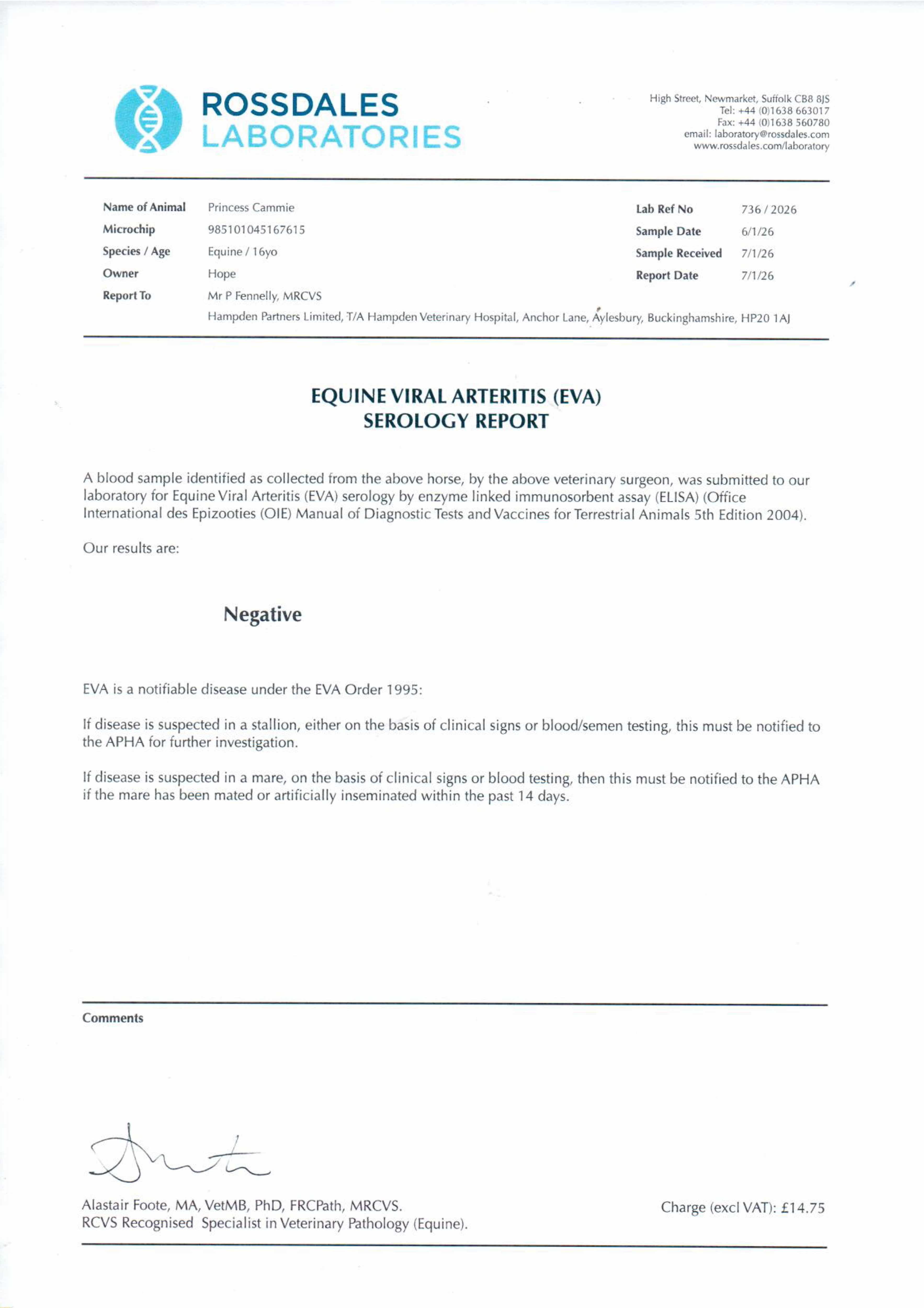 ROSSDALES
LABORATORIES

High Street, Newmarket, Suffolk CB8 8JS
Tel: +44 (0)1638 663017
Fax: +44 (0)1638 560780
email: laboratory@rossdales.com
www.rossdales.com/laboratory

Name of Animal Princess Cammie
Microchip 985101045167615
Species / Age Equine / 16yo
Owner Hope
Report To Mr P Fennelly, MRCVS
Hampden Partners Limited, T/A Hampden Veterinary Hospital, Anchor Lane, Aylesbury, Buckinghamshire, HP20 1AJ

Lab Ref No 736 / 2026
Sample Date 6/1/26
Sample Received 7/1/26
Report Date 7/1/26

EQUINE VIRAL ARTERITIS (EVA)
SEROLOGY REPORT

A blood sample identified as collected from the above horse, by the above veterinary surgeon, was submitted to our laboratory for Equine Viral Arteritis (EVA) serology by enzyme linked immunosorbent assay (ELISA) (Office International des Epizooties (OIE) Manual of Diagnostic Tests and Vaccines for Terrestrial Animals 5th Edition 2004).

Our results are:

Negative

EVA is a notifiable disease under the EVA Order 1995:

If disease is suspected in a stallion, either on the basis of clinical signs or blood/semen testing, this must be notified to the APHA for further investigation.

If disease is suspected in a mare, on the basis of clinical signs or blood testing, then this must be notified to the APHA if the mare has been mated or artificially inseminated within the past 14 days.

Comments

Alastair Foote, MA, VetMB, PhD, FRCPath, MRCVS.
RCVS Recognised Specialist in Veterinary Pathology (Equine).

Charge (excl VAT): £14.75